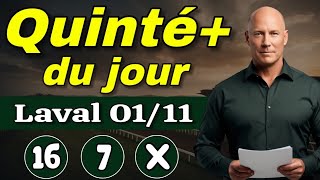 Quinté+
du jour

Laval 01/11

16 7 X